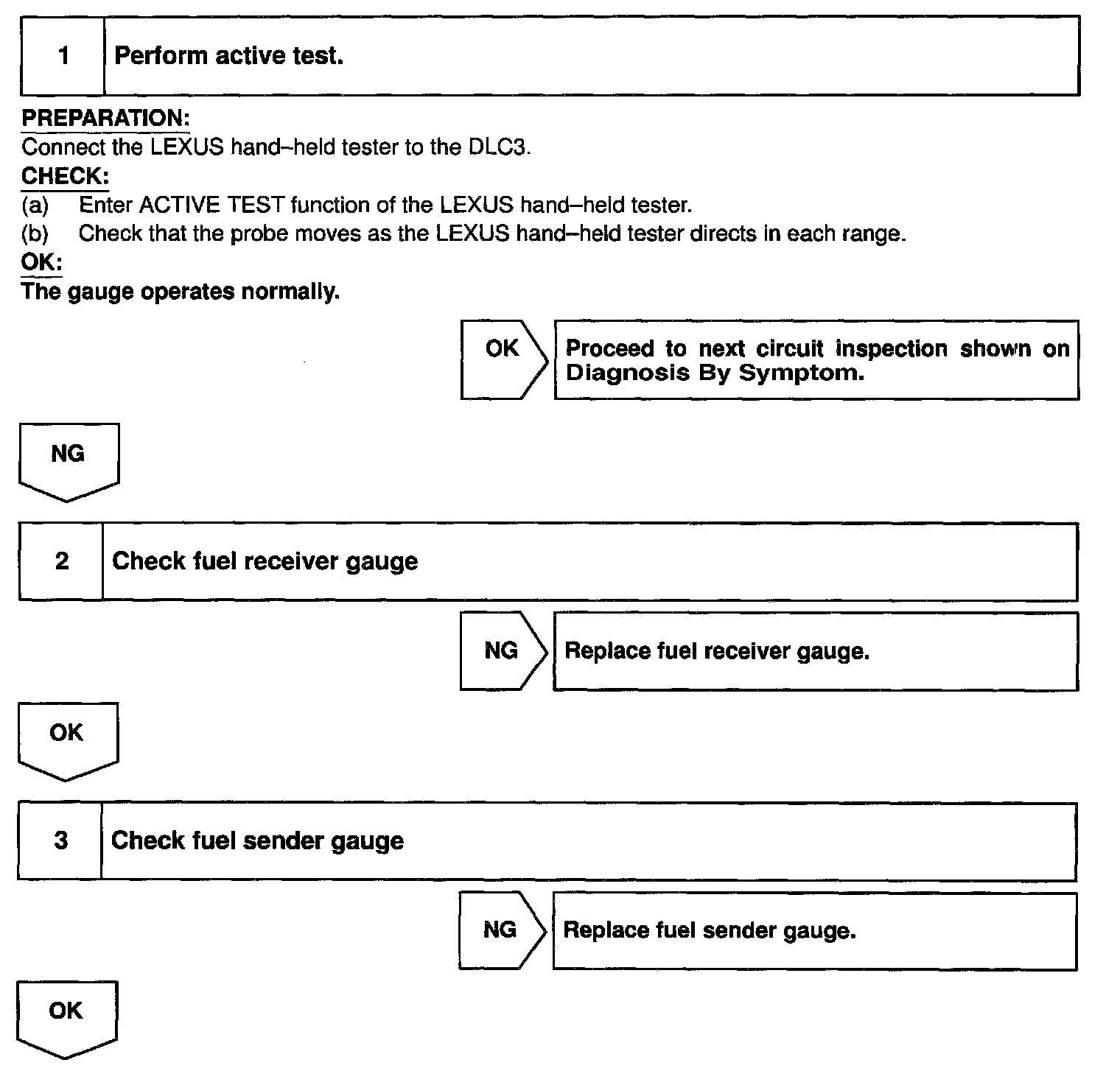 1 Perform active test.

PREPARATION:
Connect the LEXUS hand–held tester to the DLC3.
CHECK:
(a) Enter ACTIVE TEST function of the LEXUS hand–held tester.
(b) Check that the probe moves as the LEXUS hand–held tester directs in each range.
OK:
The gauge operates normally.

OK Proceed to next circuit inspection shown on Diagnosis By Symptom.

NG

2 Check fuel receiver gauge

NG Replace fuel receiver gauge.

OK

3 Check fuel sender gauge

NG Replace fuel sender gauge.

OK